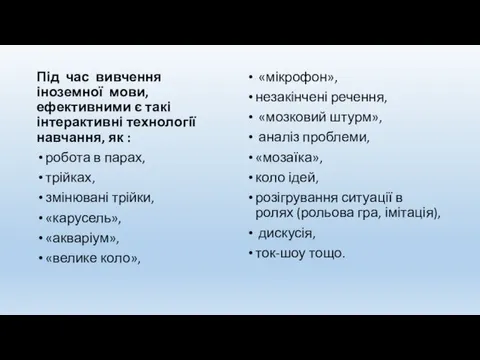 Під час вивчення іноземної мови, ефективними є такі інтерактивні технології навчання, як :

• робота в парах,
• трійках,
• змінювані трійки,
• «карусель»,
• «акваріум»,
• «велике коло»,

• «мікрофон»,
• незакінчені речення,
• «мозковий штурм»,
• аналіз проблеми,
• «мозаїка»,
• коло ідей,
• розігрування ситуації в ролях (рольова гра, імітація),
• дискусія,
• ток-шоу тощо.